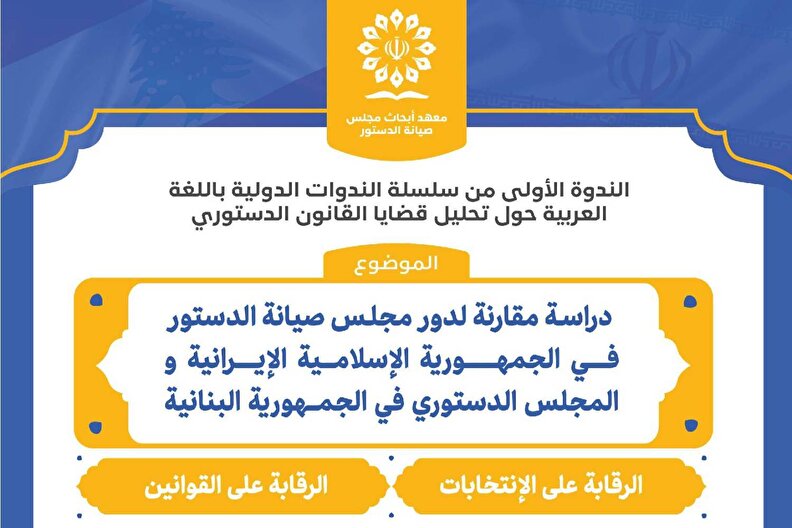 معهد أبحاث مجلس صيانة الدستور

الندوة الأولى من سلسلة الندوات الدولية باللغة العربية حول تحليل قضايا القانون الدستوري

الموضوع

دراسة مقارنة لدور مجلس صيانة الدستور في الجمهورية الإسلامية الإيرانية و المجلس الدستوري في الجمهورية البنانية

الرقابة على الإنتخابات

الرقابة على القوانين